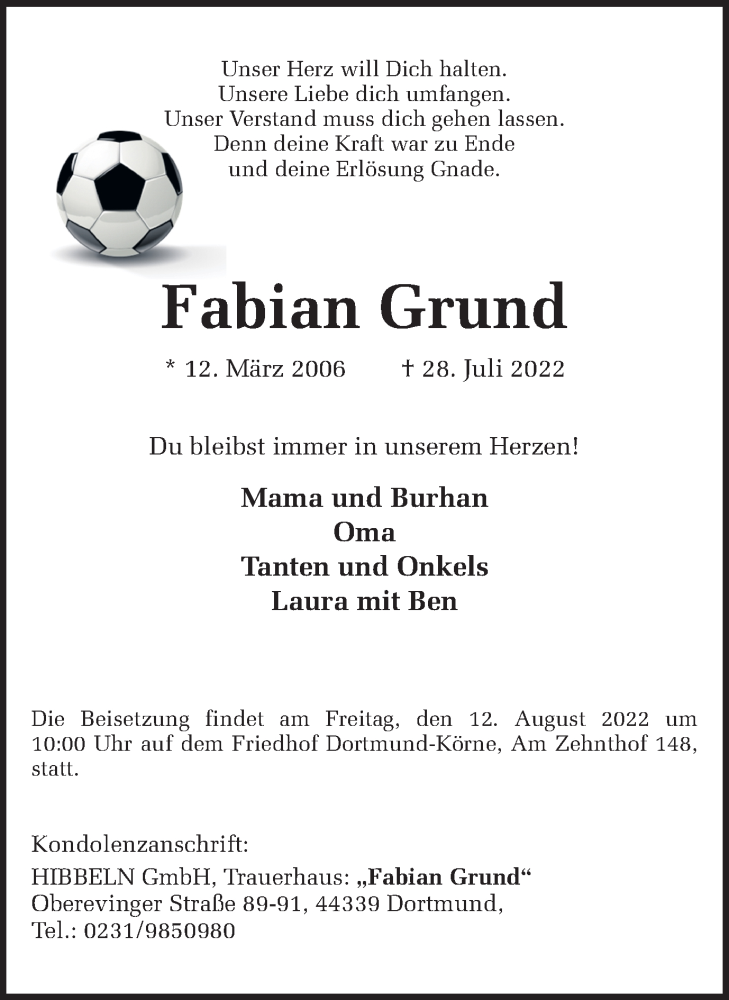 Unser Herz will Dich halten.
Unsere Liebe dich umfangen.
Unser Verstand muss dich gehen lassen.
Denn deine Kraft war zu Ende
und deine Erlösung Gnade.

Fabian Grund

* 12. März 2006 † 28. Juli 2022

Du bleibst immer in unserem Herzen!

Mama und Burhan
Oma
Tanten und Onkels
Laura mit Ben

Die Beisetzung findet am Freitag, den 12. August 2022 um 10:00 Uhr auf dem Friedhof Dortmund-Körne, Am Zehnthof 148, statt.

Kondolenzanschrift:
HIBBELN GmbH, Trauerhaus: „Fabian Grund“
Oberevinger Straße 89-91, 44339 Dortmund,
Tel.: 0231/9850980